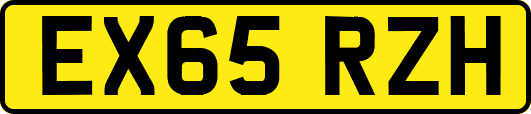 EX65 RZH